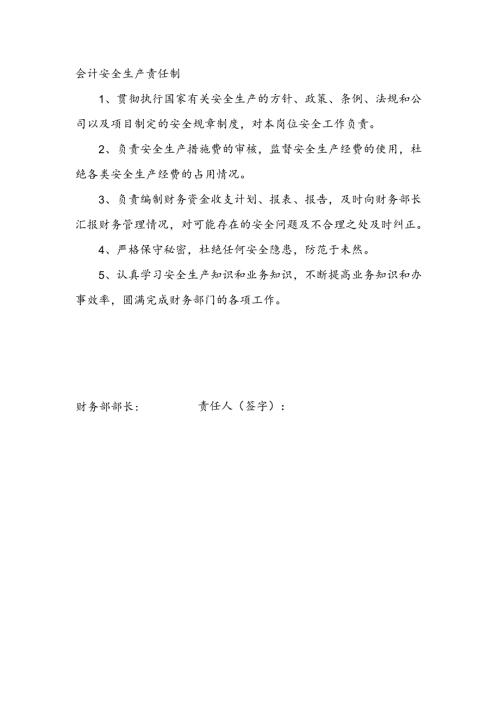 会计安全生产责任制

1、贯彻执行国家有关安全生产的方针、政策、条例、法规和公司以及项目制定的安全规章制度，对本岗位安全工作负责。

2、负责安全生产措施费的审核，监督安全生产经费的使用，杜绝各类安全生产经费的占用情况。

3、负责编制财务资金收支计划、报表、报告，及时向财务部长汇报财务管理情况，对可能存在的安全问题及不合理之处及时纠正。

4、严格保守秘密，杜绝任何安全隐患，防范于未然。

5、认真学习安全生产知识和业务知识，不断提高业务知识和办事效率，圆满完成财务部门的各项工作。

财务部部长：　　　　责任人（签字）：